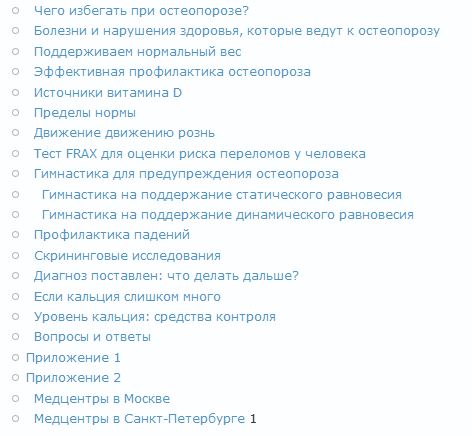 Чего избегать при остеопорозе?
Болезни и нарушения здоровья, которые ведут к остеопорозу
Поддерживаем нормальный вес
Эффективная профилактика остеопороза
Источники витамина D
Пределы нормы
Движение движению рознь
Тест FRAX для оценки риска переломов у человека
Гимнастика для предупреждения остеопороза
Гимнастика на поддержание статического равновесия
Гимнастика на поддержание динамического равновесия
Профилактика падений
Скрининговые исследования
Диагноз поставлен: что делать дальше?
Если кальция слишком много
Уровень кальция: средства контроля
Вопросы и ответы
Приложение 1
Приложение 2
Медцентры в Москве
Медцентры в Санкт-Петербурге 1